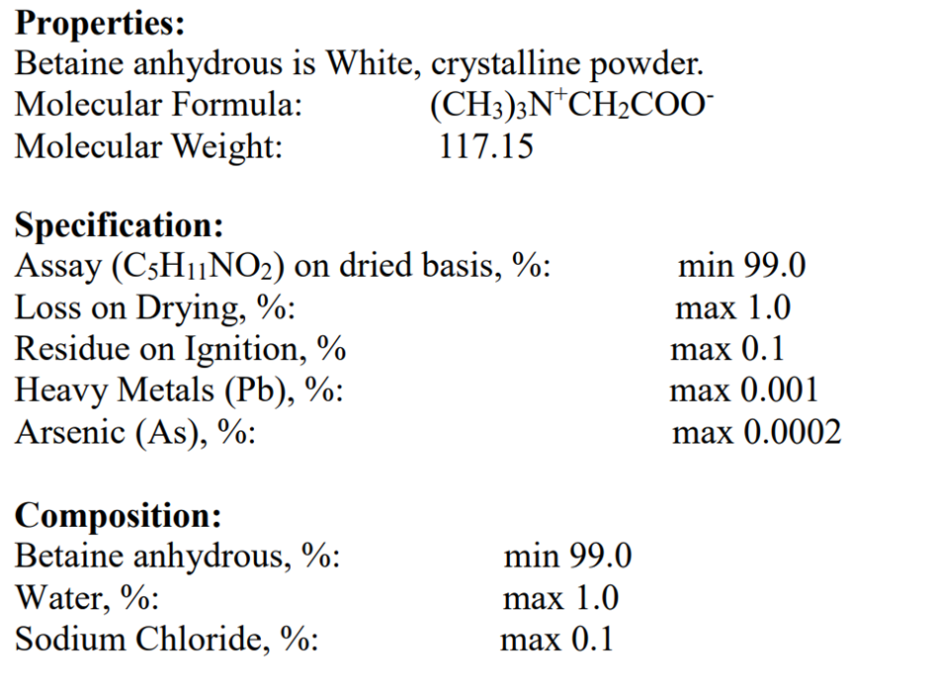 Properties:
Betaine anhydrous is White, crystalline powder.
Molecular Formula: $(CH_3)_3N^+CH_2COO^-$
Molecular Weight: 117.15

Specification:
Assay ($C_5H_{11}NO_2$) on dried basis, %: min 99.0
Loss on Drying, %: max 1.0
Residue on Ignition, % max 0.1
Heavy Metals (Pb), %: max 0.001
Arsenic (As), %: max 0.0002

Composition:
Betaine anhydrous, %: min 99.0
Water, %: max 1.0
Sodium Chloride, %: max 0.1